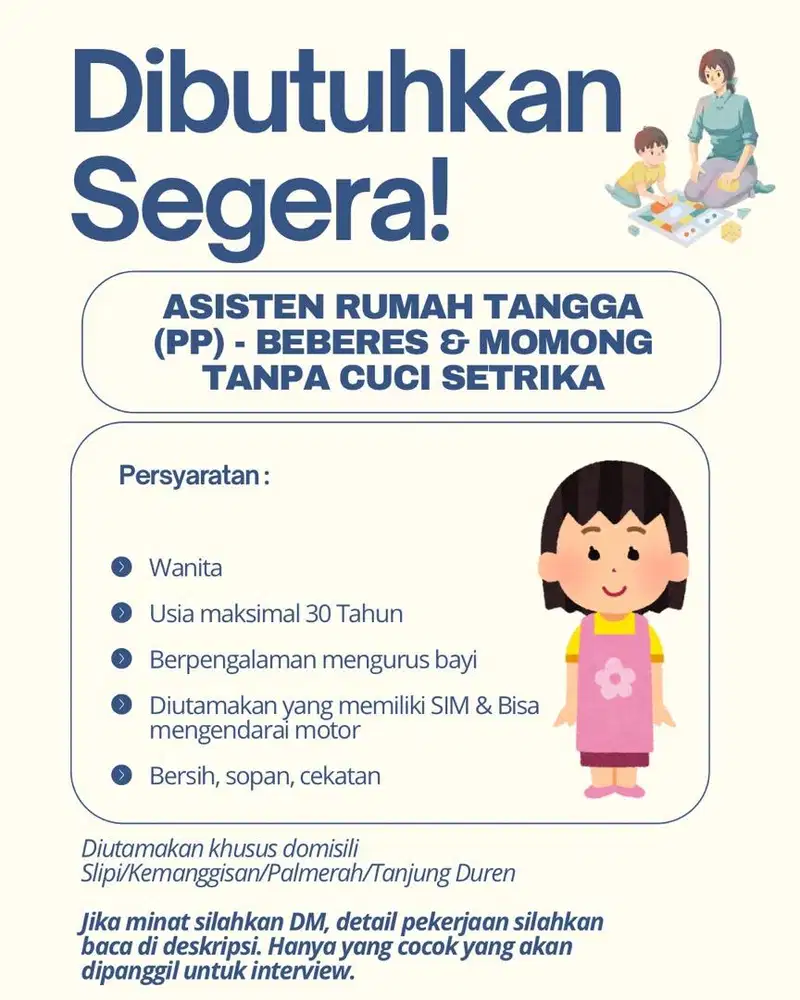 Dibutuhkan Segera!

ASISTEN RUMAH TANGGA (PP) - BEBERES & MOMONG TANPA CUCI SETRIKA

Persyaratan :

Wanita

Usia maksimal 30 Tahun

Berpengalaman mengurus bayi

Diutamakan yang memiliki SIM & Bisa mengendarai motor

Bersih, sopan, cekatan

Diutamakan khusus domisili Slipi/Kemanggisan/Palmerah/Tanjung Duren

Jika minat silahkan DM, detail pekerjaan silahkan baca di deskripsi. Hanya yang cocok yang akan dipanggil untuk interview.